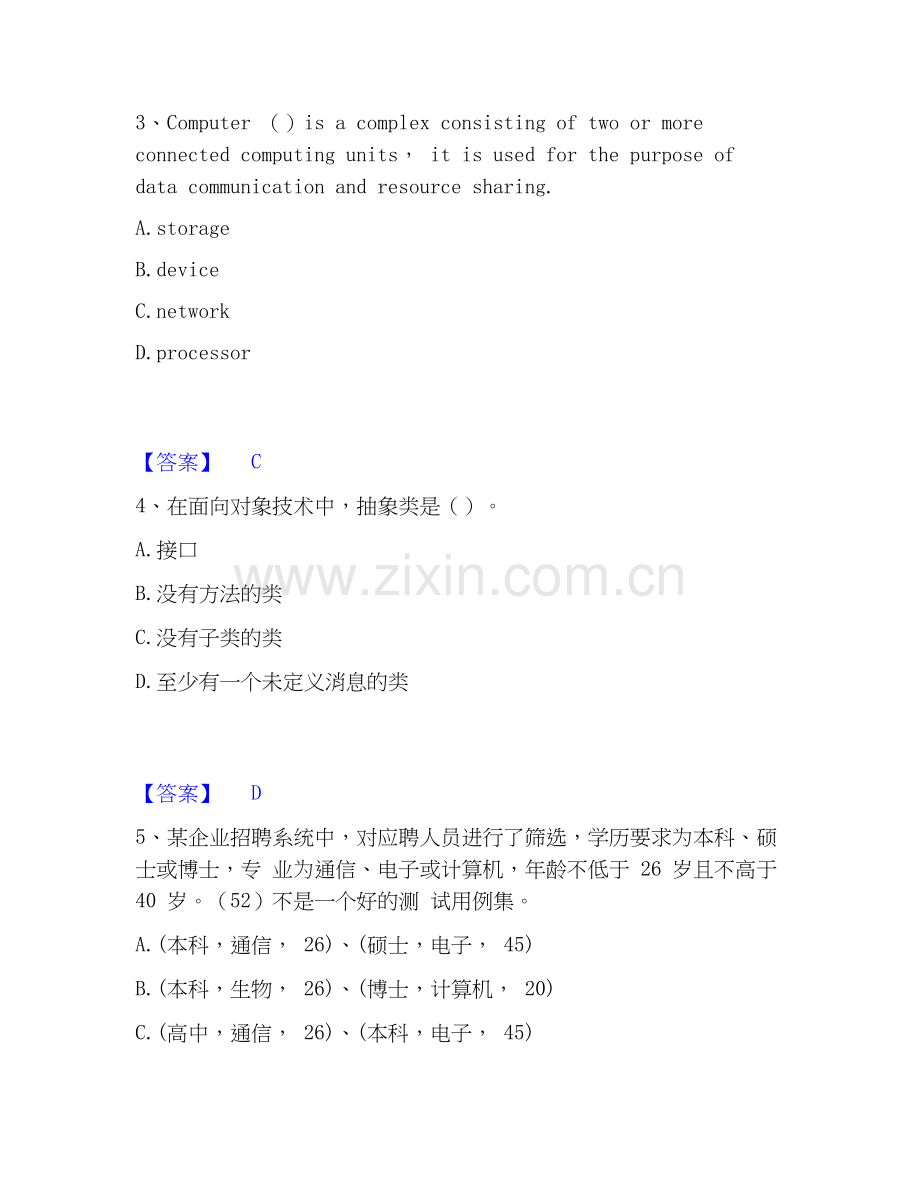 3、Computer ( ) is a complex consisting of two or more connected computing units， it is used for the purpose of data communication and resource sharing.

A.storage

B.device

C.network

D.processor

【答案】 C

4、在面向对象技术中，抽象类是( )。

A.接口

B.没有方法的类

C.没有子类的类

D.至少有一个未定义消息的类

【答案】 D

5、某企业招聘系统中，对应聘人员进行了筛选，学历要求为本科、硕士或博士，专 业为通信、电子或计算机，年龄不低于26岁且不高于40岁。(52)不是一个好的测 试用例集。

A.(本科，通信，26)、(硕士，电子，45)

B.(本科，生物，26)、(博士，计算机，20)

C.(高中，通信，26)、(本科，电子，45)

www.zixin.com.cn